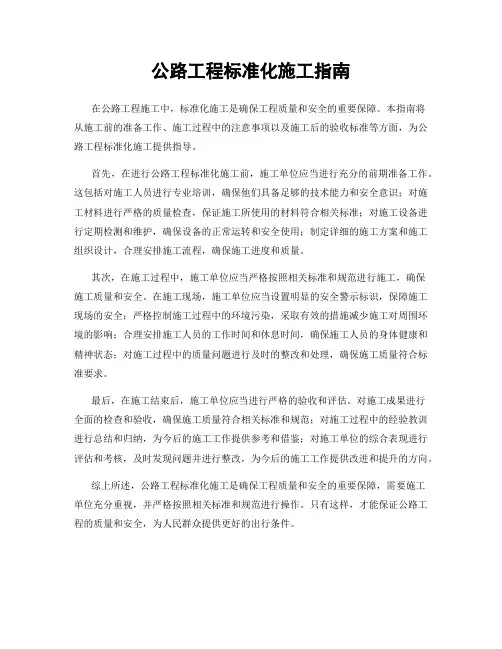 公路工程标准化施工指南

在公路工程施工中，标准化施工是确保工程质量和安全的重要保障。本指南将从施工前的准备工作、施工过程中的注意事项以及施工后的验收标准等方面，为公路工程标准化施工提供指导。

首先，在进行公路工程标准化施工前，施工单位应当进行充分的前期准备工作。这包括对施工人员进行专业培训，确保他们具备足够的技术能力和安全意识；对施工材料进行严格的质量检查，保证施工所使用的材料符合相关标准；对施工设备进行定期检测和维护，确保设备的正常运转和安全使用；制定详细的施工方案和施工组织设计，合理安排施工流程，确保施工进度和质量。

其次，在施工过程中，施工单位应当严格按照相关标准和规范进行施工，确保施工质量和安全。在施工现场，施工单位应当设置明显的安全警示标识，保障施工现场的安全；严格控制施工过程中的环境污染，采取有效的措施减少施工对周围环境的影响；合理安排施工人员的工作时间和休息时间，确保施工人员的身体健康和精神状态；对施工过程中的质量问题进行及时的整改和处理，确保施工质量符合标准要求。

最后，在施工结束后，施工单位应当进行严格的验收和评估。对施工成果进行全面的检查和验收，确保施工质量符合相关标准和规范；对施工过程中的经验教训进行总结和归纳，为今后的施工工作提供参考和借鉴；对施工单位的综合表现进行评估和考核，及时发现问题并进行整改，为今后的施工工作提供改进和提升的方向。

综上所述，公路工程标准化施工是确保工程质量和安全的重要保障，需要施工单位充分重视，并严格按照相关标准和规范进行操作。只有这样，才能保证公路工程的质量和安全，为人民群众提供更好的出行条件。